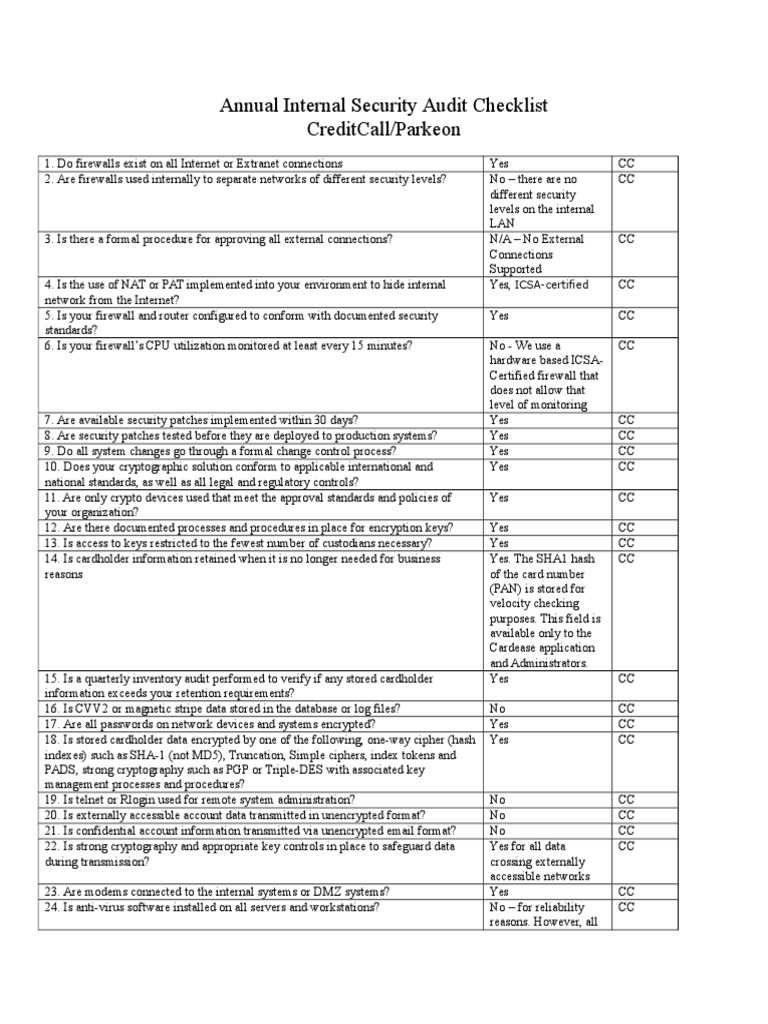 Annual Internal Security Audit Checklist
CreditCall/Parkeon

| | | |
|---|---|---|
| 1. Do firewalls exist on all Internet or Extranet connections | Yes | CC |
| 2. Are firewalls used internally to separate networks of different security levels? | No – there are no different security levels on the internal LAN | CC |
| 3. Is there a formal procedure for approving all external connections? | N/A – No External Connections Supported | CC |
| 4. Is the use of NAT or PAT implemented into your environment to hide internal network from the Internet? | Yes, ICSA-certified | CC |
| 5. Is your firewall and router configured to conform with documented security standards? | Yes | CC |
| 6. Is your firewall's CPU utilization monitored at least every 15 minutes? | No - We use a hardware based ICSA-Certified firewall that does not allow that level of monitoring | CC |
| 7. Are available security patches implemented within 30 days? | Yes | CC |
| 8. Are security patches tested before they are deployed to production systems? | Yes | CC |
| 9. Do all system changes go through a formal change control process? | Yes | CC |
| 10. Does your cryptographic solution conform to applicable international and national standards, as well as all legal and regulatory controls? | Yes | CC |
| 11. Are only crypto devices used that meet the approval standards and policies of your organization? | Yes | CC |
| 12. Are there documented processes and procedures in place for encryption keys? | Yes | CC |
| 13. Is access to keys restricted to the fewest number of custodians necessary? | Yes | CC |
| 14. Is cardholder information retained when it is no longer needed for business reasons | Yes. The SHA1 hash of the card number (PAN) is stored for velocity checking purposes. This field is available only to the Cardease application and Administrators. | CC |
| 15. Is a quarterly inventory audit performed to verify if any stored cardholder information exceeds your retention requirements? | Yes | CC |
| 16. Is CVV2 or magnetic stripe data stored in the database or log files? | No | CC |
| 17. Are all passwords on network devices and systems encrypted? | Yes | CC |
| 18. Is stored cardholder data encrypted by one of the following, one-way cipher (hash indexes) such as SHA-1 (not MD5), Truncation, Simple ciphers, index tokens and PADS, strong cryptography such as PGP or Triple-DES with associated key management processes and procedures? | Yes | CC |
| 19. Is telnet or Rlogin used for remote system administration? | No | CC |
| 20. Is externally accessible account data transmitted in unencrypted format? | No | CC |
| 21. Is confidential account information transmitted via unencrypted email format? | No | CC |
| 22. Is strong cryptography and appropriate key controls in place to safeguard data during transmission? | Yes for all data crossing externally accessible networks | CC |
| 23. Are modems connected to the internal systems or DMZ systems? | Yes | CC |
| 24. Is anti-virus software installed on all servers and workstations? | No – for reliability reasons. However, all | CC |